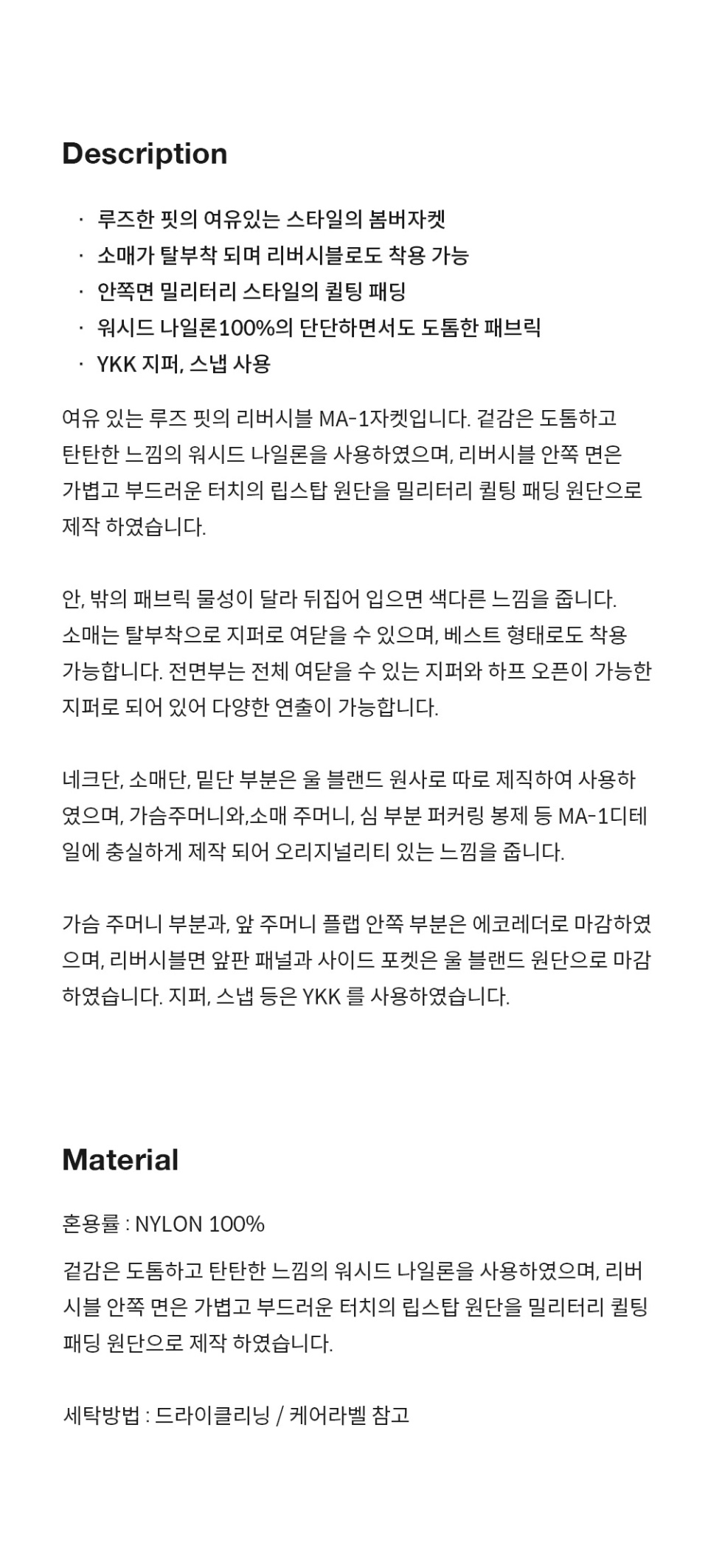 Description

· 루즈한 핏의 여유있는 스타일의 봄버자켓
· 소매가 탈부착 되며 리버시블로도 착용 가능
· 안쪽면 밀리터리 스타일의 퀼팅 패딩
· 워시드 나일론100%의 단단하면서도 도톰한 패브릭
· YKK 지퍼, 스냅 사용

여유 있는 루즈 핏의 리버시블 MA-1자켓입니다. 겉감은 도톰하고 탄탄한 느낌의 워시드 나일론을 사용하였으며, 리버시블 안쪽 면은 가볍고 부드러운 터치의 립스탑 원단을 밀리터리 퀼팅 패딩 원단으로 제작 하였습니다.

안, 밖의 패브릭 물성이 달라 뒤집어 입으면 색다른 느낌을 줍니다. 소매는 탈부착으로 지퍼로 여닫을 수 있으며, 베스트 형태로도 착용 가능합니다. 전면부는 전체 여닫을 수 있는 지퍼와 하프 오픈이 가능한 지퍼로 되어 있어 다양한 연출이 가능합니다.

네크단, 소매단, 밑단 부분은 울 블랜드 원사로 따로 제직하여 사용하였으며, 가슴주머니와,소매 주머니, 심 부분 퍼커링 봉제 등 MA-1디테일에 충실하게 제작 되어 오리지널리티 있는 느낌을 줍니다.

가슴 주머니 부분과, 앞 주머니 플랩 안쪽 부분은 에코레더로 마감하였으며, 리버시블면 앞판 패널과 사이드 포켓은 울 블랜드 원단으로 마감하였습니다. 지퍼, 스냅 등은 YKK 를 사용하였습니다.

Material

혼용률 : NYLON 100%

겉감은 도톰하고 탄탄한 느낌의 워시드 나일론을 사용하였으며, 리버시블 안쪽 면은 가볍고 부드러운 터치의 립스탑 원단을 밀리터리 퀼팅 패딩 원단으로 제작 하였습니다.

세탁방법 : 드라이클리닝 / 케어라벨 참고